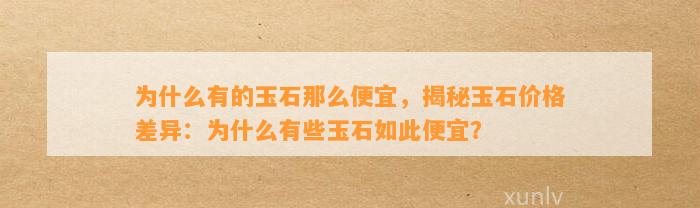 为什么有的玉石那么便宜，揭秘玉石价格差异：为什么有些玉石如此便宜？

xunlv